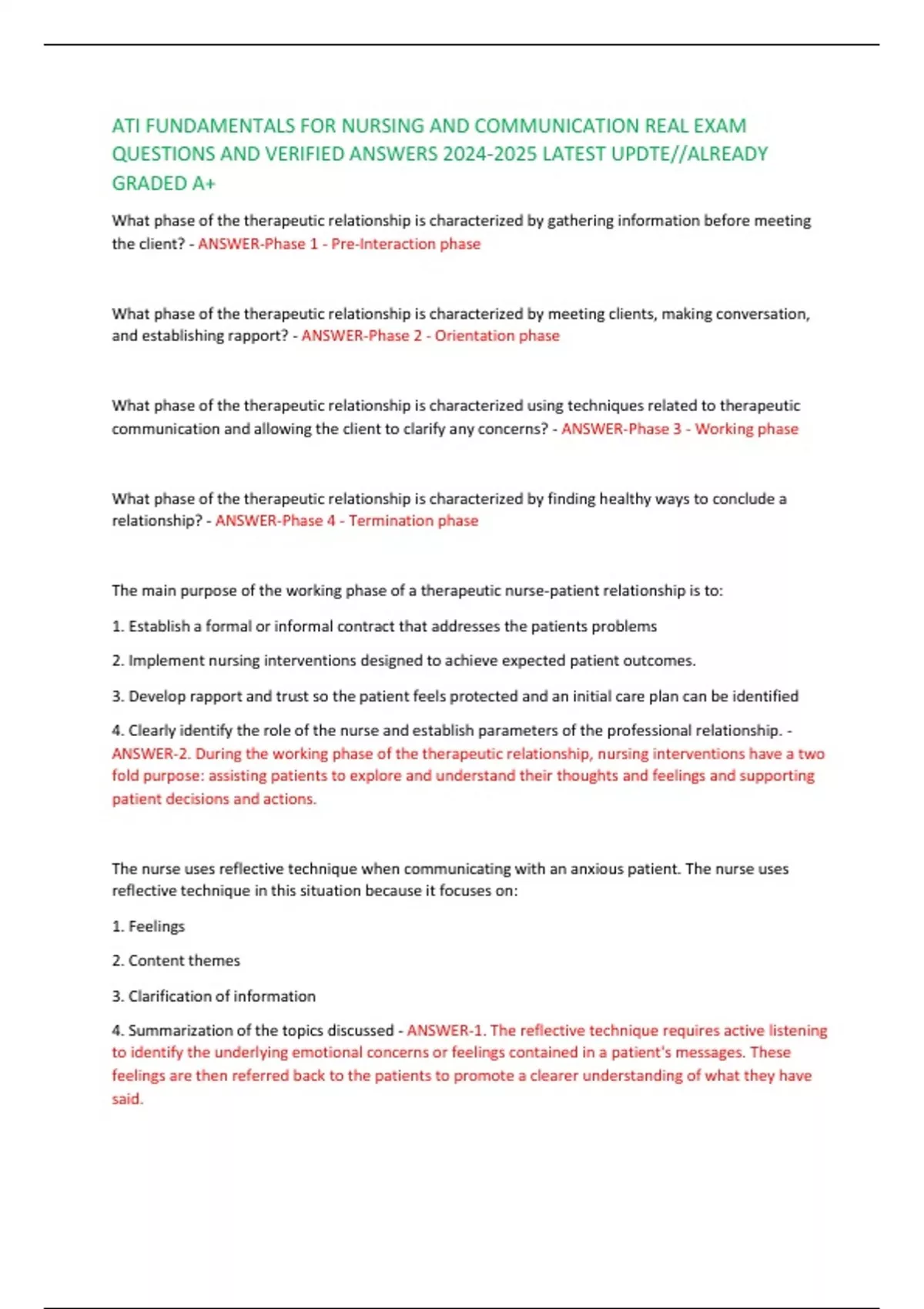 ATI FUNDAMENTALS FOR NURSING AND COMMUNICATION REAL EXAM QUESTIONS AND VERIFIED ANSWERS 2024-2025 LATEST UPDTE//ALREADY GRADED A+

What phase of the therapeutic relationship is characterized by gathering information before meeting the client? - ANSWER-Phase 1 - Pre-Interaction phase

What phase of the therapeutic relationship is characterized by meeting clients, making conversation, and establishing rapport? - ANSWER-Phase 2 - Orientation phase

What phase of the therapeutic relationship is characterized using techniques related to therapeutic communication and allowing the client to clarify any concerns? - ANSWER-Phase 3 - Working phase

What phase of the therapeutic relationship is characterized by finding healthy ways to conclude a relationship? - ANSWER-Phase 4 - Termination phase

The main purpose of the working phase of a therapeutic nurse-patient relationship is to:

1. Establish a formal or informal contract that addresses the patients problems

2. Implement nursing interventions designed to achieve expected patient outcomes.

3. Develop rapport and trust so the patient feels protected and an initial care plan can be identified

4. Clearly identify the role of the nurse and establish parameters of the professional relationship. - ANSWER-2. During the working phase of the therapeutic relationship, nursing interventions have a two fold purpose: assisting patients to explore and understand their thoughts and feelings and supporting patient decisions and actions.

The nurse uses reflective technique when communicating with an anxious patient. The nurse uses reflective technique in this situation because it focuses on:

1. Feelings

2. Content themes

3. Clarification of information

4. Summarization of the topics discussed - ANSWER-1. The reflective technique requires active listening to identify the underlying emotional concerns or feelings contained in a patient's messages. These feelings are then referred back to the patients to promote a clearer understanding of what they have said.